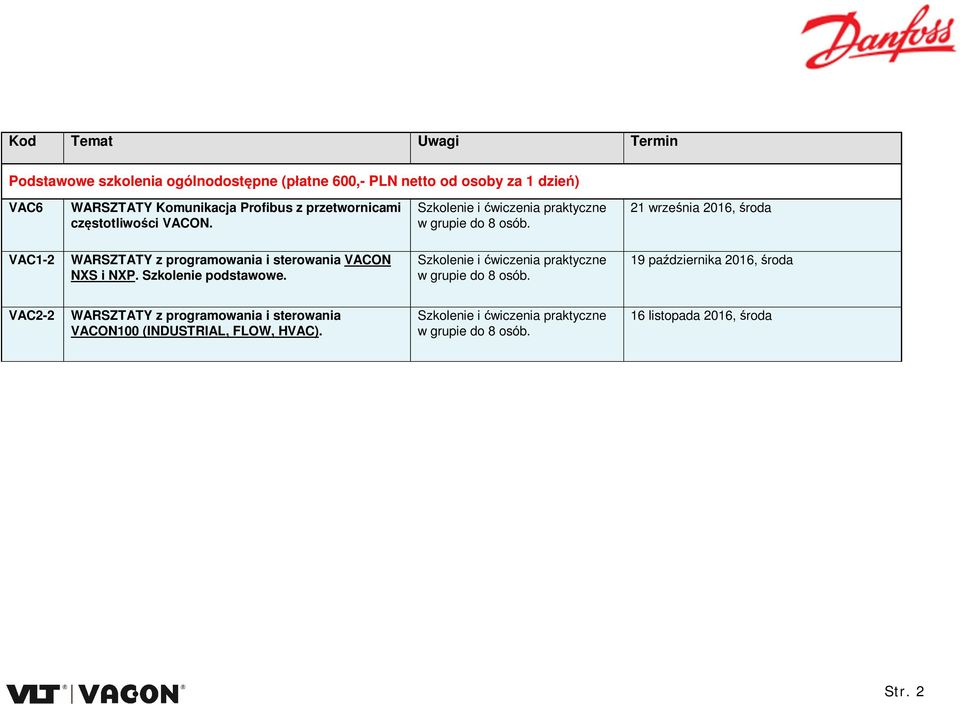 Danfoss

| Kod | Temat | Uwagi | Termin |
|---|---|---|---|
| Podstawowe szkolenia ogólnodostępne (płatne 600,- PLN netto od osoby za 1 dzień) | | | |
| VAC6 | WARSZTATY Komunikacja Profibus z przetwornicami częstotliwości VACON. | Szkolenie i ćwiczenia praktyczne w grupie do 8 osób. | 21 września 2016, środa |
| VAC1-2 | WARSZTATY z programowania i sterowania VACON NXS i NXP. Szkolenie podstawowe. | Szkolenie i ćwiczenia praktyczne w grupie do 8 osób. | 19 października 2016, środa |
| VAC2-2 | WARSZTATY z programowania i sterowania VACON100 (INDUSTRIAL, FLOW, HVAC). | Szkolenie i ćwiczenia praktyczne w grupie do 8 osób. | 16 listopada 2016, środa |

VLT® | VACON®

Str. 2